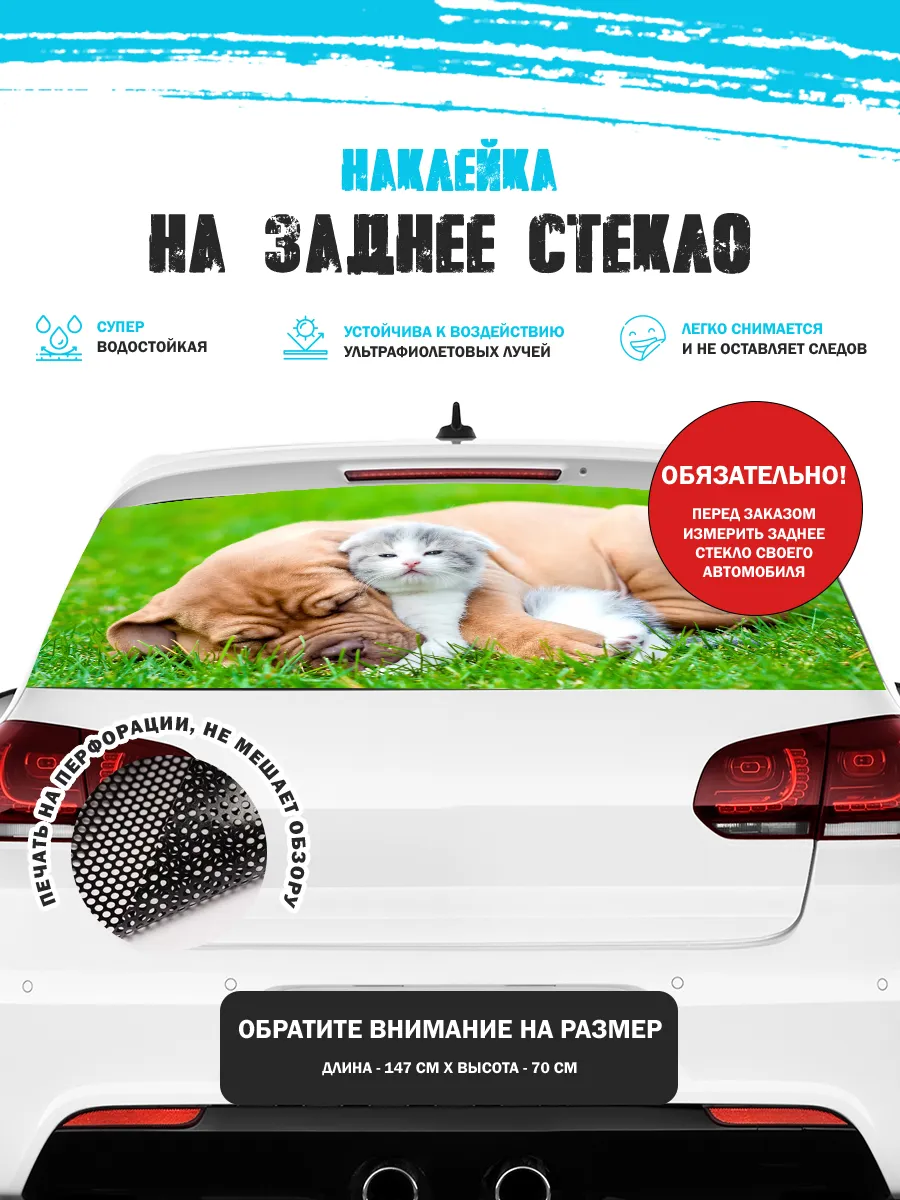 НАКЛЕЙКА
НА ЗАДНЕЕ СТЕКЛО

СУПЕР ВОДОСТОЙКАЯ

УСТОЙЧИВА К ВОЗДЕЙСТВИЮ УЛЬТРАФИОЛЕТОВЫХ ЛУЧЕЙ

ЛЕГКО СНИМАЕТСЯ И НЕ ОСТАВЛЯЕТ СЛЕДОВ

ОБЯЗАТЕЛЬНО!
ПЕРЕД ЗАКАЗОМ ИЗМЕРИТЬ ЗАДНЕЕ СТЕКЛО СВОЕГО АВТОМОБИЛЯ

ПЕЧАТЬ НА ПЕРФОРАЦИИ, НЕ МЕШАЕТ ОБЗОРУ

ОБРАТИТЕ ВНИМАНИЕ НА РАЗМЕР
ДЛИНА - 147 СМ Х ВЫСОТА - 70 СМ